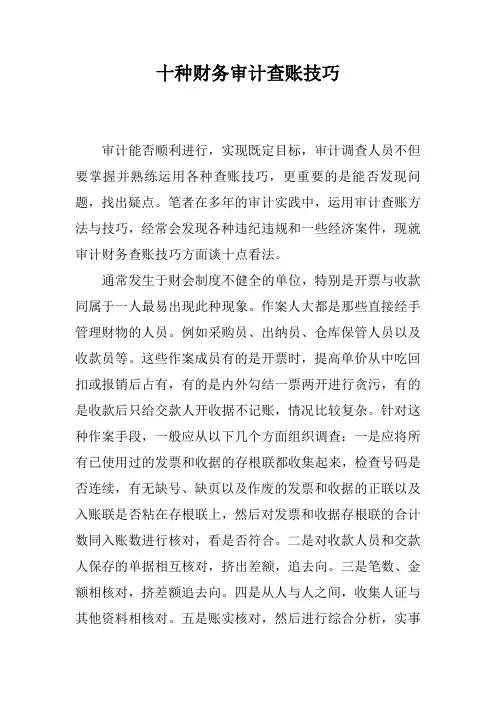 十种财务审计查账技巧

审计能否顺利进行，实现既定目标，审计调查人员不但要掌握并熟练运用各种查账技巧，更重要的是能否发现问题，找出疑点。笔者在多年的审计实践中，运用审计查账方法与技巧，经常会发现各种违纪违规和一些经济案件，现就审计财务查账技巧方面谈十点看法。

通常发生于财会制度不健全的单位，特别是开票与收款同属于一人最易出现此种现象。作案人大都是那些直接经手管理财物的人员。例如采购员、出纳员、仓库保管人员以及收款员等。这些作案成员有的是开票时，提高单价从中吃回扣或报销后占有，有的是内外勾结一票两开进行贪污，有的是收款后只给交款人开收据不记账，情况比较复杂。针对这种作案手段，一般应从以下几个方面组织调查：一是应将所有已使用过的发票和收据的存根联都收集起来，检查号码是否连续，有无缺号、缺页以及作废的发票和收据的正联以及入账联是否粘在存根联上，然后对发票和收据存根联的合计数同入账数进行核对，看是否符合。二是对收款人员和交款人保存的单据相互核对，挤出差额，追去向。三是笔数、金额相核对，挤差额追去向。四是从人与人之间，收集人证与其他资料相核对。五是账实核对，然后进行综合分析，实事